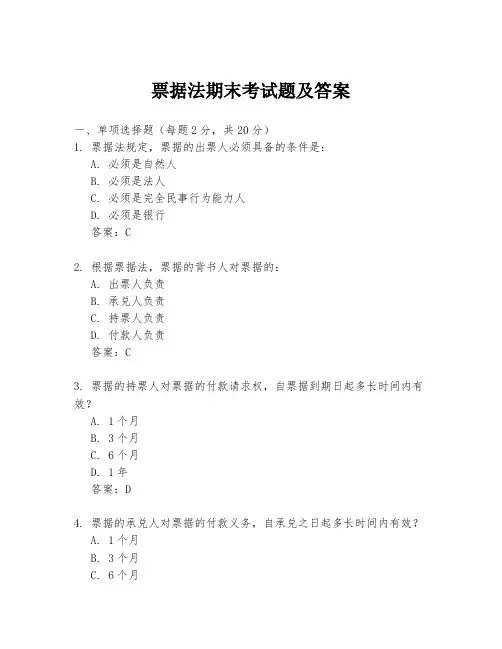 票据法期末考试题及答案

一、单项选择题（每题2分，共20分）

1. 票据法规定，票据的出票人必须具备的条件是：

A. 必须是自然人

B. 必须是法人

C. 必须是完全民事行为能力人

D. 必须是银行

答案：C

2. 根据票据法，票据的背书人对票据的：

A. 出票人负责

B. 承兑人负责

C. 持票人负责

D. 付款人负责

答案：C

3. 票据的持票人对票据的付款请求权，自票据到期日起多长时间内有效？

A. 1个月

B. 3个月

C. 6个月

D. 1年

答案：D

4. 票据的承兑人对票据的付款义务，自承兑之日起多长时间内有效？

A. 1个月

B. 3个月

C. 6个月